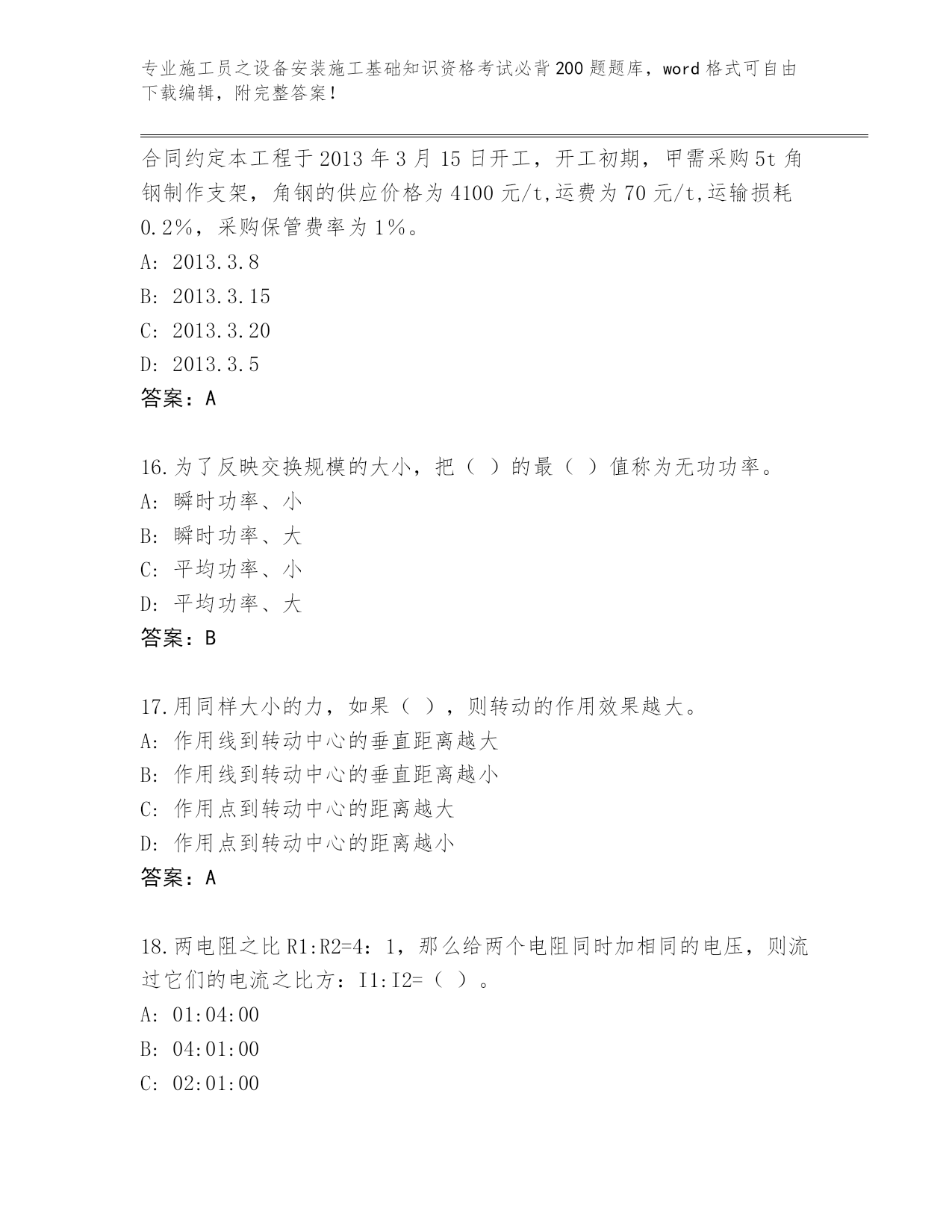 专业施工员之设备安装施工基础知识资格考试必背200题题库，word格式可自由下载编辑，附完整答案！

合同约定本工程于2013年3月15日开工，开工初期，甲需采购5t角钢制作支架，角钢的供应价格为4100元/t,运费为70元/t,运输损耗0.2%，采购保管费率为1%。
A: 2013.3.8
B: 2013.3.15
C: 2013.3.20
D: 2013.3.5
答案：A

16.为了反映交换规模的大小，把（ ）的最（ ）值称为无功功率。
A: 瞬时功率、小
B: 瞬时功率、大
C: 平均功率、小
D: 平均功率、大
答案：B

17.用同样大小的力，如果（ ），则转动的作用效果越大。
A: 作用线到转动中心的垂直距离越大
B: 作用线到转动中心的垂直距离越小
C: 作用点到转动中心的距离越大
D: 作用点到转动中心的距离越小
答案：A

18.两电阻之比R1:R2=4：1，那么给两个电阻同时加相同的电压，则流过它们的电流之比方：I1:I2=（ ）。
A: 01:04:00
B: 04:01:00
C: 02:01:00